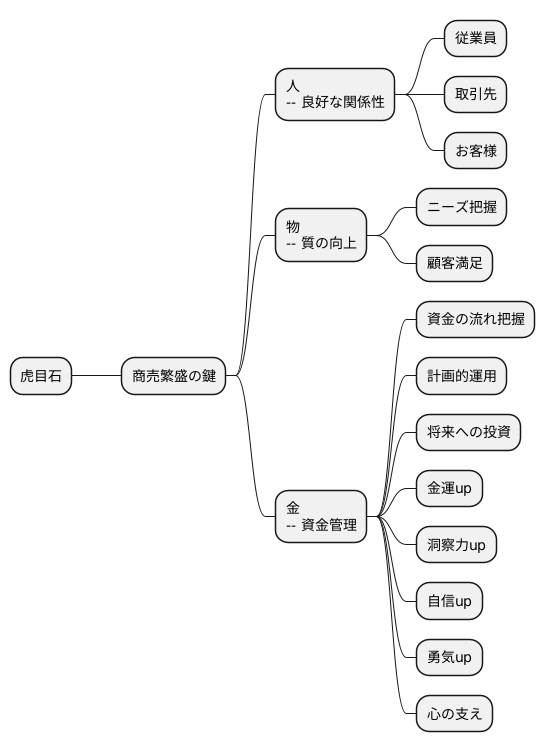 虎目石

商売繁盛の鍵

人
-- 良好な関係性

従業員

取引先

お客様

物
-- 質の向上

ニーズ把握

顧客満足

金
-- 資金管理

資金の流れ把握

計画的運用

将来への投資

金運up

洞察力up

自信up

勇気up

心の支え